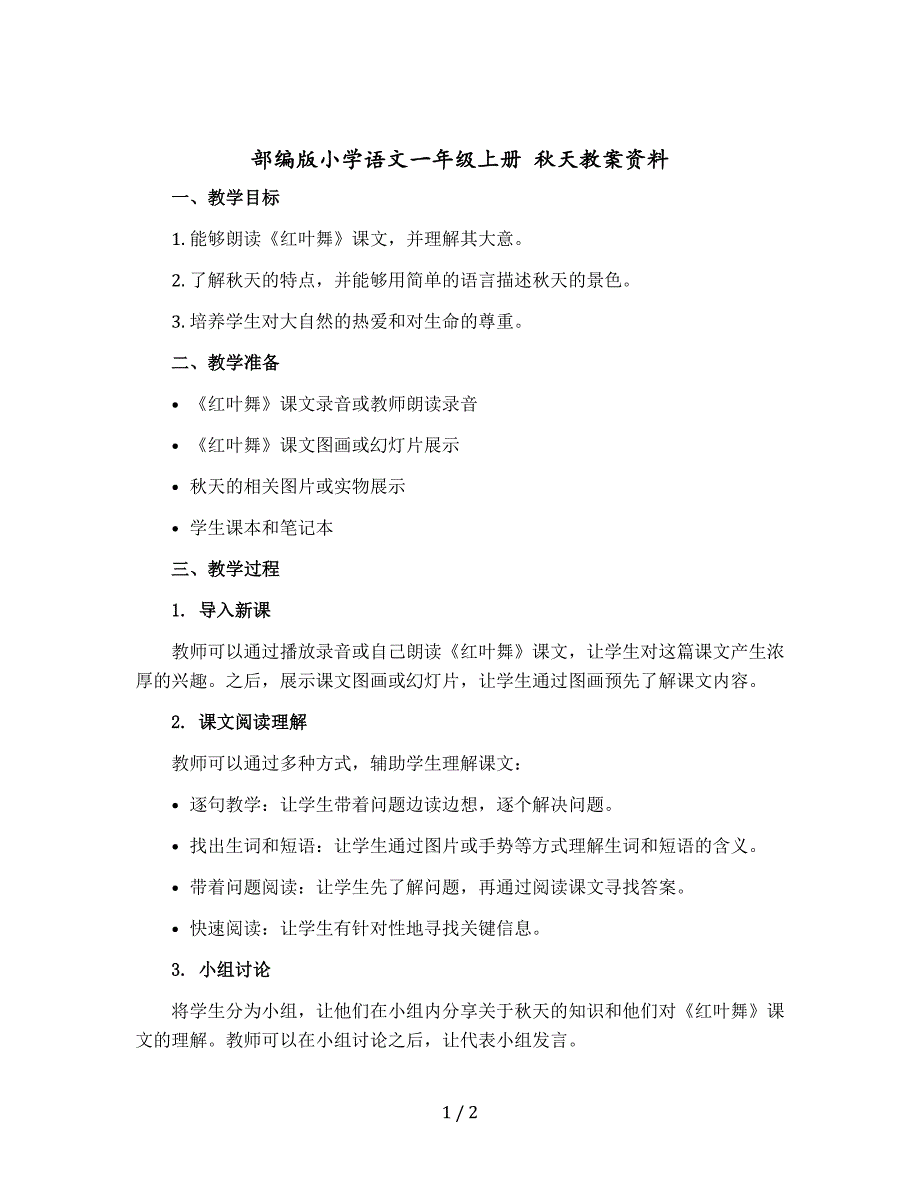 部编版小学语文一年级上册 秋天教案资料

一、教学目标

1. 能够朗读《红叶舞》课文，并理解其大意。

2. 了解秋天的特点，并能够用简单的语言描述秋天的景色。

3. 培养学生对大自然的热爱和对生命的尊重。

二、教学准备

• 《红叶舞》课文录音或教师朗读录音

• 《红叶舞》课文图画或幻灯片展示

• 秋天的相关图片或实物展示

• 学生课本和笔记本

三、教学过程

1. 导入新课

教师可以通过播放录音或自己朗读《红叶舞》课文，让学生对这篇课文产生浓厚的兴趣。之后，展示课文图画或幻灯片，让学生通过图画预先了解课文内容。

2. 课文阅读理解

教师可以通过多种方式，辅助学生理解课文：

• 逐句教学：让学生带着问题边读边想，逐个解决问题。

• 找出生词和短语：让学生通过图片或手势等方式理解生词和短语的含义。

• 带着问题阅读：让学生先了解问题，再通过阅读课文寻找答案。

• 快速阅读：让学生有针对性地寻找关键信息。

3. 小组讨论

将学生分为小组，让他们在小组内分享关于秋天的知识和他们对《红叶舞》课文的理解。教师可以在小组讨论之后，让代表小组发言。

1 / 2